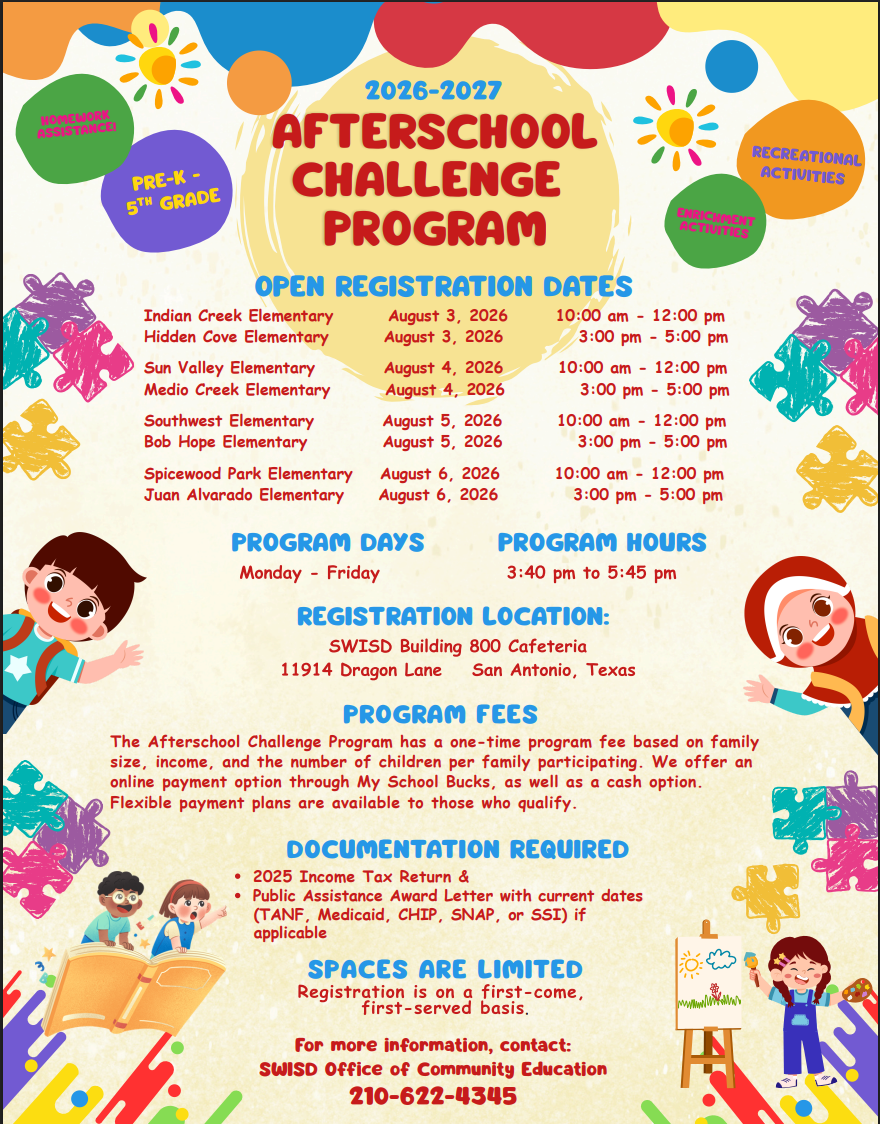 HOMEWORK ASSISTANCE!

PRE-K - 5TH GRADE

2026-2027
AFTERSCHOOL CHALLENGE PROGRAM

RECREATIONAL ACTIVITIES

ENRICHMENT ACTIVITIES

OPEN REGISTRATION DATES

| | | |
|---|---|---|
| Indian Creek Elementary | August 3, 2026 | 10:00 am - 12:00 pm |
| Hidden Cove Elementary | August 3, 2026 | 3:00 pm - 5:00 pm |
| Sun Valley Elementary | August 4, 2026 | 10:00 am - 12:00 pm |
| Medio Creek Elementary | August 4, 2026 | 3:00 pm - 5:00 pm |
| Southwest Elementary | August 5, 2026 | 10:00 am - 12:00 pm |
| Bob Hope Elementary | August 5, 2026 | 3:00 pm - 5:00 pm |
| Spicewood Park Elementary | August 6, 2026 | 10:00 am - 12:00 pm |
| Juan Alvarado Elementary | August 6, 2026 | 3:00 pm - 5:00 pm |

PROGRAM DAYS
Monday - Friday

PROGRAM HOURS
3:40 pm to 5:45 pm

REGISTRATION LOCATION:
SWISD Building 800 Cafeteria
11914 Dragon Lane San Antonio, Texas

PROGRAM FEES
The Afterschool Challenge Program has a one-time program fee based on family size, income, and the number of children per family participating. We offer an online payment option through My School Bucks, as well as a cash option. Flexible payment plans are available to those who qualify.

DOCUMENTATION REQUIRED
• 2025 Income Tax Return &
• Public Assistance Award Letter with current dates (TANF, Medicaid, CHIP, SNAP, or SSI) if applicable

SPACES ARE LIMITED
Registration is on a first-come, first-served basis.

For more information, contact:
SWISD Office of Community Education
210-622-4345